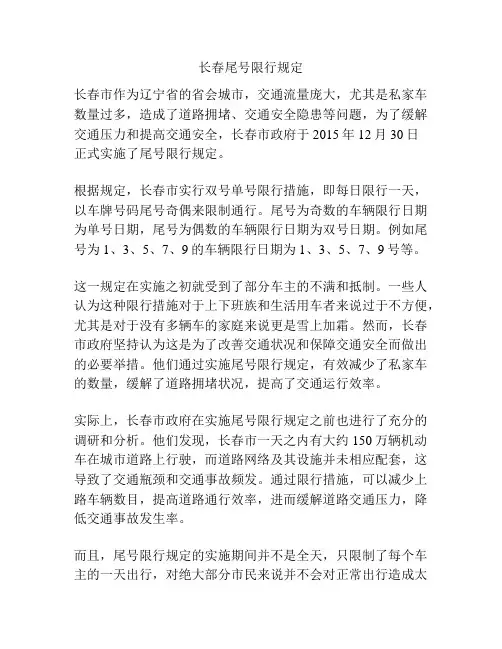 长春尾号限行规定

长春市作为辽宁省的省会城市，交通流量庞大，尤其是私家车数量过多，造成了道路拥堵、交通安全隐患等问题，为了缓解交通压力和提高交通安全，长春市政府于 2015 年 12 月 30 日正式实施了尾号限行规定。

根据规定，长春市实行双号单号限行措施，即每日限行一天，以车牌号码尾号奇偶来限制通行。尾号为奇数的车辆限行日期为单号日期，尾号为偶数的车辆限行日期为双号日期。例如尾号为 1、3、5、7、9 的车辆限行日期为 1、3、5、7、9 号等。

这一规定在实施之初就受到了部分车主的不满和抵制。一些人认为这种限行措施对于上下班族和生活用车者来说过于不方便，尤其是对于没有多辆车的家庭来说更是雪上加霜。然而，长春市政府坚持认为这是为了改善交通状况和保障交通安全而做出的必要举措。他们通过实施尾号限行规定，有效减少了私家车的数量，缓解了道路拥堵状况，提高了交通运行效率。

实际上，长春市政府在实施尾号限行规定之前也进行了充分的调研和分析。他们发现，长春市一天之内有大约 150 万辆机动车在城市道路上行驶，而道路网络及其设施并未相应配套，这导致了交通瓶颈和交通事故频发。通过限行措施，可以减少上路车辆数目，提高道路通行效率，进而缓解道路交通压力，降低交通事故发生率。

而且，尾号限行规定的实施期间并不是全天，只限制了每个车主的一天出行，对绝大部分市民来说并不会对正常出行造成太